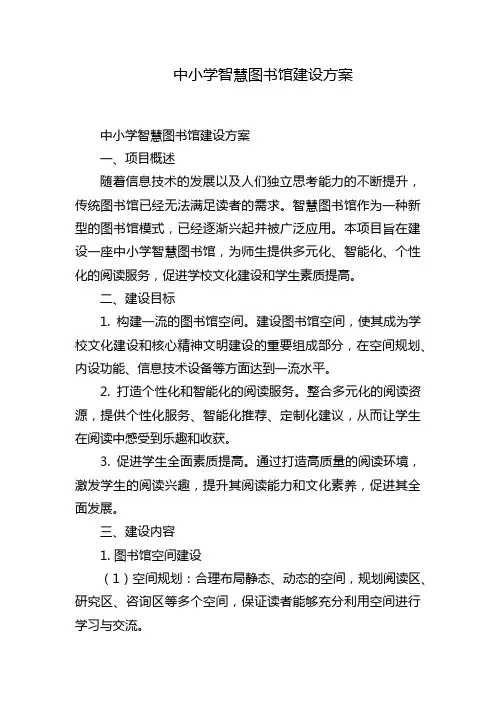 中小学智慧图书馆建设方案

中小学智慧图书馆建设方案

一、项目概述

随着信息技术的发展以及人们独立思考能力的不断提升，传统图书馆已经无法满足读者的需求。智慧图书馆作为一种新型的图书馆模式，已经逐渐兴起并被广泛应用。本项目旨在建设一座中小学智慧图书馆，为师生提供多元化、智能化、个性化的阅读服务，促进学校文化建设和学生素质提高。

二、建设目标

1. 构建一流的图书馆空间。建设图书馆空间，使其成为学校文化建设和核心精神文明建设的重要组成部分，在空间规划、内设功能、信息技术设备等方面达到一流水平。

2. 打造个性化和智能化的阅读服务。整合多元化的阅读资源，提供个性化服务、智能化推荐、定制化建议，从而让学生在阅读中感受到乐趣和收获。

3. 促进学生全面素质提高。通过打造高质量的阅读环境，激发学生的阅读兴趣，提升其阅读能力和文化素养，促进其全面发展。

三、建设内容

1. 图书馆空间建设

（1）空间规划：合理布局静态、动态的空间，规划阅读区、研究区、咨询区等多个空间，保证读者能够充分利用空间进行学习与交流。